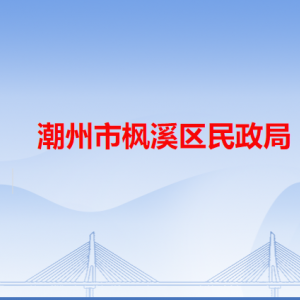 潮州市枫溪区民政局